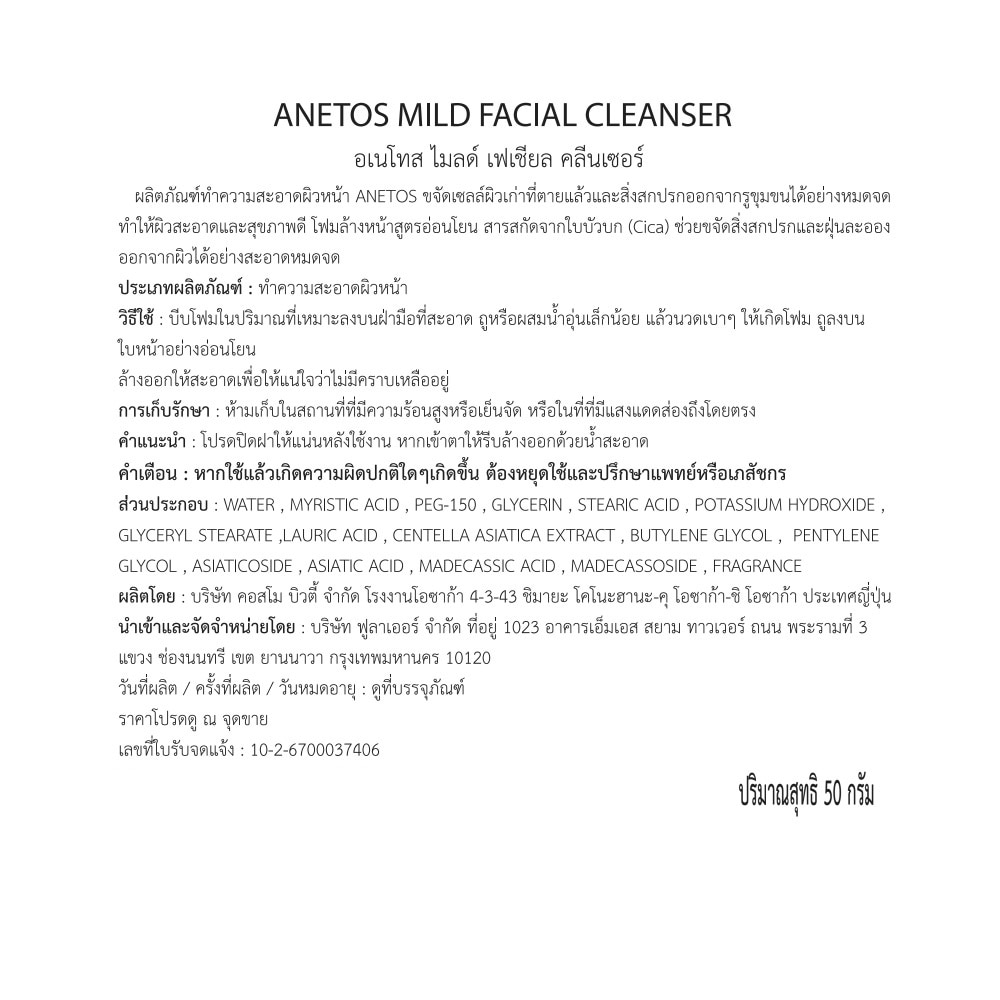 ANETOS MILD FACIAL CLEANSER
อเนโทส ไมลด์ เฟเชียล คลีนเซอร์

ผลิตภัณฑ์ทำความสะอาดผิวหน้า ANETOS ขจัดเซลล์ผิวเก่าที่ตายแล้วและสิ่งสกปรกออกจากรูขุมขนได้อย่างหมดจด ทำให้ผิวสะอาดและสุขภาพดี โฟมล้างหน้าสูตรอ่อนโยน สารสกัดจากใบบัวบก (Cica) ช่วยขจัดสิ่งสกปรกและฝุ่นละออง ออกจากผิวได้อย่างสะอาดหมดจด

ประเภทผลิตภัณฑ์ : ทำความสะอาดผิวหน้า

วิธีใช้ : บีบโฟมในปริมาณที่เหมาะลงบนฝ่ามือที่สะอาด ถูหรือผสมน้ำอุ่นเล็กน้อย แล้วนวดเบาๆ ให้เกิดโฟม ถูลงบนใบหน้าอย่างอ่อนโยน
ล้างออกให้สะอาดเพื่อให้แน่ใจว่าไม่มีคราบเหลืออยู่

การเก็บรักษา : ห้ามเก็บในสถานที่ที่มีความร้อนสูงหรือเย็นจัด หรือในที่ที่มีแสงแดดส่องถึงโดยตรง

คำแนะนำ : โปรดปิดฝาให้แน่นหลังใช้งาน หากเข้าตาให้รีบล้างออกด้วยน้ำสะอาด

คำเตือน : หากใช้แล้วเกิดความผิดปกติใดๆเกิดขึ้น ต้องหยุดใช้และปรึกษาแพทย์หรือเภสัชกร

ส่วนประกอบ : WATER , MYRISTIC ACID , PEG-150 , GLYCERIN , STEARIC ACID , POTASSIUM HYDROXIDE , GLYCERYL STEARATE ,LAURIC ACID , CENTELLA ASIATICA EXTRACT , BUTYLENE GLYCOL , PENTYLENE GLYCOL , ASIATICOSIDE , ASIATIC ACID , MADECASSIC ACID , MADECASSOSIDE , FRAGRANCE

ผลิตโดย : บริษัท คอสโม บิวตี้ จำกัด โรงงานโอซาก้า 4-3-43 ชิมายะ โคโนะฮานะ-คุ โอซาก้า-ชิ โอซาก้า ประเทศญี่ปุ่น

นำเข้าและจัดจำหน่ายโดย : บริษัท ฟูลาเออร์ จำกัด ที่อยู่ 1023 อาคารเอ็มเอส สยาม ทาวเวอร์ ถนน พระรามที่ 3 แขวง ช่องนนทรี เขต ยานนาวา กรุงเทพมหานคร 10120

วันที่ผลิต / ครั้งที่ผลิต / วันหมดอายุ : ดูที่บรรจุภัณฑ์

ราคาโปรดดู ณ จุดขาย

เลขที่ใบรับจดแจ้ง : 10-2-6700037406

ปริมาณสุทธิ 50 กรัม